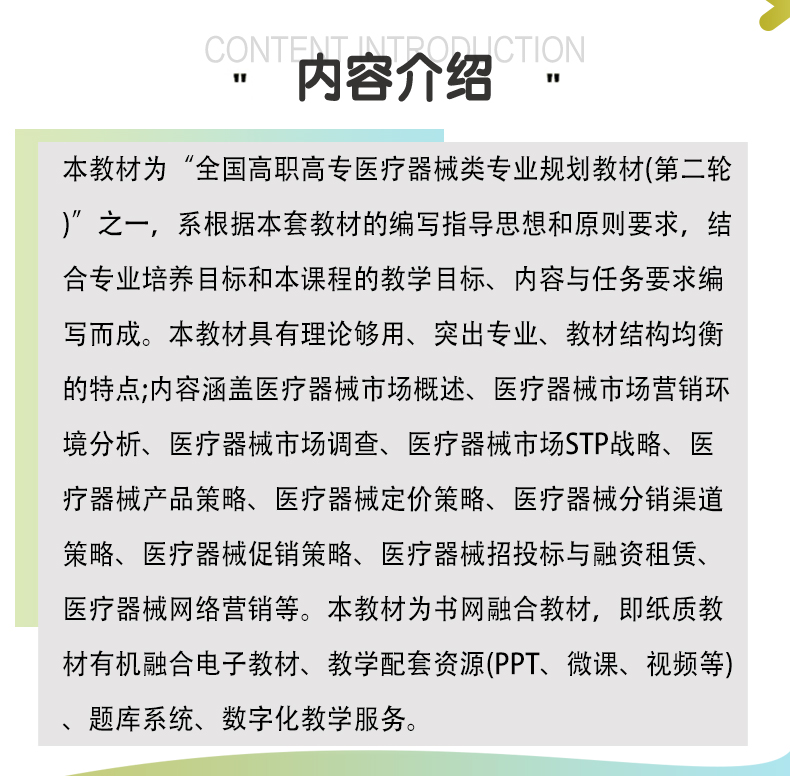 CONTENT INTRODUCTION

" 内容介绍 "

本教材为“全国高职高专医疗器械类专业规划教材(第二轮)”之一，系根据本套教材的编写指导思想和原则要求，结合专业培养目标和本课程的教学目标、内容与任务要求编写而成。本教材具有理论够用、突出专业、教材结构均衡的特点;内容涵盖医疗器械市场概述、医疗器械市场营销环境分析、医疗器械市场调查、医疗器械市场STP战略、医疗器械产品策略、医疗器械定价策略、医疗器械分销渠道策略、医疗器械促销策略、医疗器械招投标与融资租赁、医疗器械网络营销等。本教材为书网融合教材，即纸质教材有机融合电子教材、教学配套资源(PPT、微课、视频等)、题库系统、数字化教学服务。